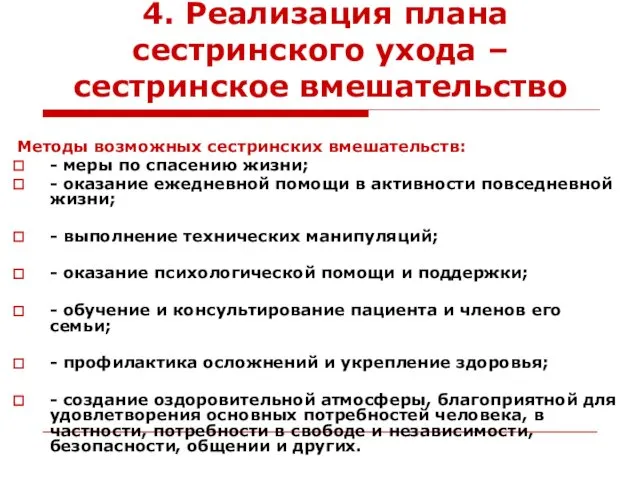 4. Реализация плана сестринского ухода – сестринское вмешательство

Методы возможных сестринских вмешательств:

- меры по спасению жизни;
- оказание ежедневной помощи в активности повседневной жизни;
- выполнение технических манипуляций;
- оказание психологической помощи и поддержки;
- обучение и консультирование пациента и членов его семьи;
- профилактика осложнений и укрепление здоровья;
- создание оздоровительной атмосферы, благоприятной для удовлетворения основных потребностей человека, в частности, потребности в свободе и независимости, безопасности, общении и других.